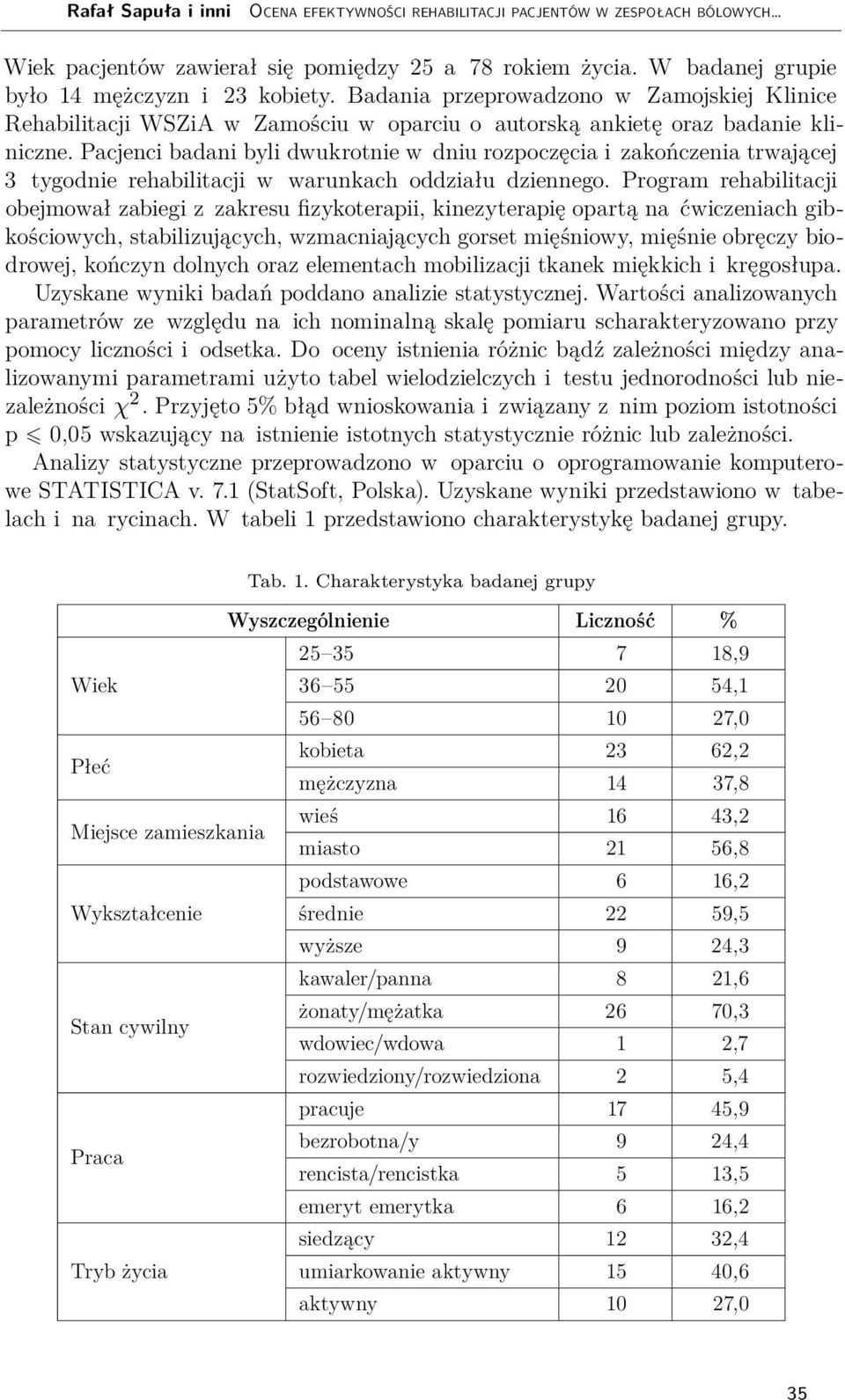 Rafał Sapuła i inni  Ocena efektywności rehabilitacji pacjentów w zespołach bólowych...

Wiek pacjentów zawierał się pomiędzy 25 a 78 rokiem życia. W badanej grupie było 14 mężczyzn i 23 kobiety. Badania przeprowadzono w Zamojskiej Klinice Rehabilitacji WSZiA w Zamościu w oparciu o autorską ankietę oraz badanie kliniczne. Pacjenci badani byli dwukrotnie w dniu rozpoczęcia i zakończenia trwającej 3 tygodnie rehabilitacji w warunkach oddziału dziennego. Program rehabilitacji obejmował zabiegi z zakresu fizykoterapii, kinezyterapię opartą na ćwiczeniach gibkościowych, stabilizujących, wzmacniających gorset mięśniowy, mięśnie obręczy biodrowej, kończyn dolnych oraz elementach mobilizacji tkanek miękkich i kręgosłupa.

Uzyskane wyniki badań poddano analizie statystycznej. Wartości analizowanych parametrów ze względu na ich nominalną skalę pomiaru scharakteryzowano przy pomocy liczności i odsetka. Do oceny istnienia różnic bądź zależności między analizowanymi parametrami użyto tabel wielodzielczych i testu jednorodności lub niezależności $\chi^2$. Przyjęto 5% błąd wnioskowania i związany z nim poziom istotności p $\leqslant$ 0,05 wskazujący na istnienie istotnych statystycznie różnic lub zależności.

Analizy statystyczne przeprowadzono w oparciu o oprogramowanie komputerowe STATISTICA v. 7.1 (StatSoft, Polska). Uzyskane wyniki przedstawiono w tabelach i na rycinach. W tabeli 1 przedstawiono charakterystykę badanej grupy.

Tab. 1. Charakterystyka badanej grupy

| Wyszczególnienie | | Liczność | % |
|---|---|---|---|
| Wiek | 25–35 | 7 | 18,9 |
| | 36–55 | 20 | 54,1 |
| | 56–80 | 10 | 27,0 |
| Płeć | kobieta | 23 | 62,2 |
| | mężczyzna | 14 | 37,8 |
| Miejsce zamieszkania | wieś | 16 | 43,2 |
| | miasto | 21 | 56,8 |
| Wykształcenie | podstawowe | 6 | 16,2 |
| | średnie | 22 | 59,5 |
| | wyższe | 9 | 24,3 |
| Stan cywilny | kawaler/panna | 8 | 21,6 |
| | żonaty/mężatka | 26 | 70,3 |
| | wdowiec/wdowa | 1 | 2,7 |
| | rozwiedziony/rozwiedziona | 2 | 5,4 |
| Praca | pracuje | 17 | 45,9 |
| | bezrobotna/y | 9 | 24,4 |
| | rencista/rencistka | 5 | 13,5 |
| | emeryt emerytka | 6 | 16,2 |
| Tryb życia | siedzący | 12 | 32,4 |
| | umiarkowanie aktywny | 15 | 40,6 |
| | aktywny | 10 | 27,0 |

35